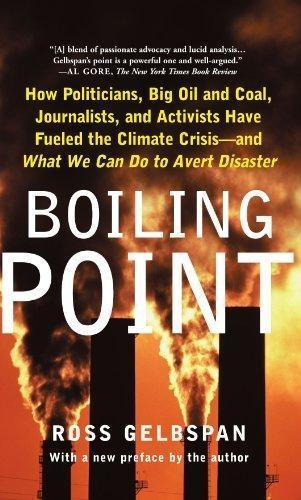 "[A] blend of passionate advocacy and lucid analysis… Gelbspan's point is a powerful one and well-argued."
—AL GORE, The New York Times Book Review

How Politicians, Big Oil and Coal, Journalists, and Activists Have Fueled the Climate Crisis—and What We Can Do to Avert Disaster

BOILING POINT

ROSS GELBSPAN
With a new preface by the author